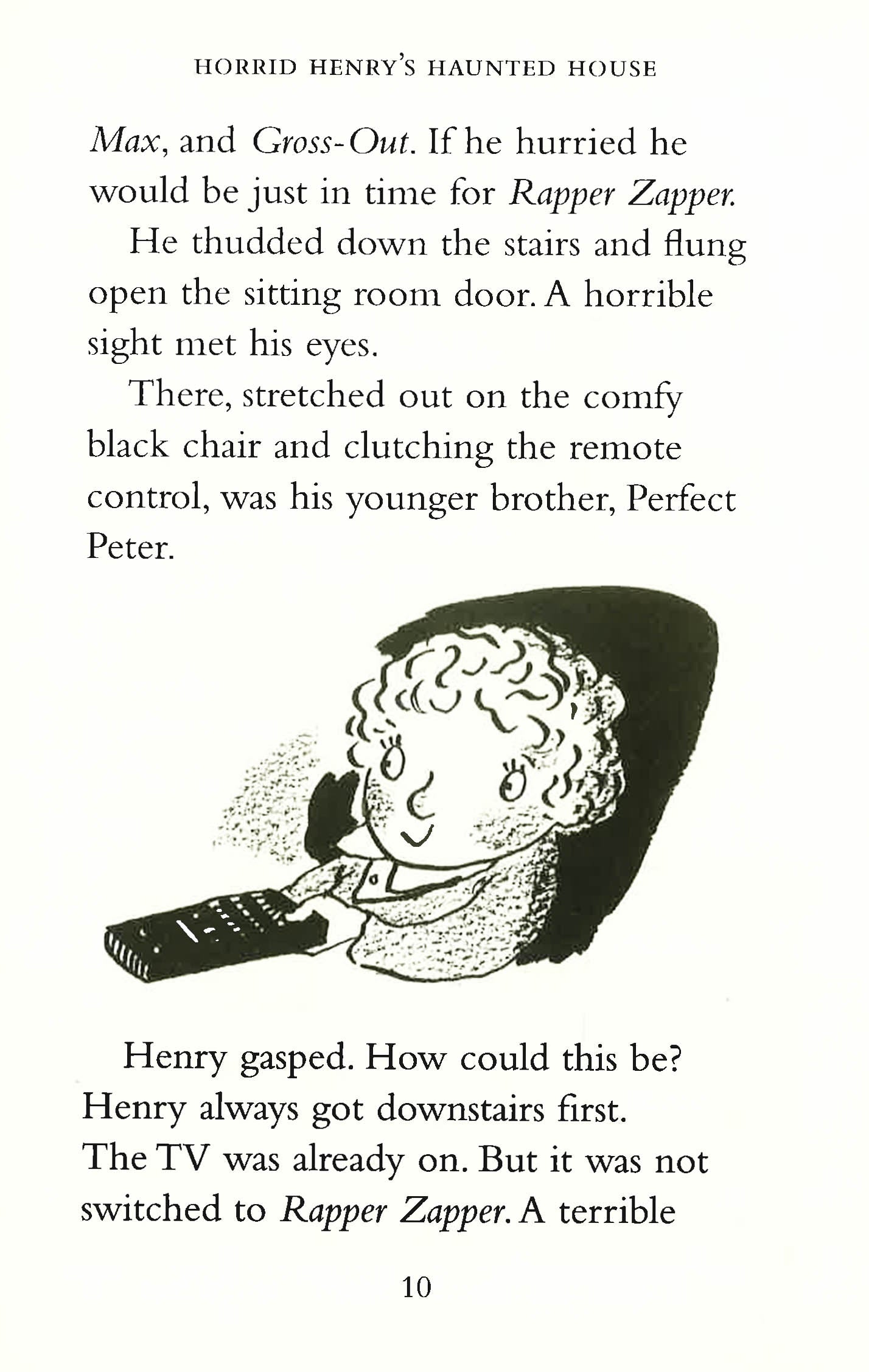 HORRID HENRY'S HAUNTED HOUSE

Max, and Gross-Out. If he hurried he would be just in time for Rapper Zapper.

He thudded down the stairs and flung open the sitting room door. A horrible sight met his eyes.

There, stretched out on the comfy black chair and clutching the remote control, was his younger brother, Perfect Peter.

Henry gasped. How could this be? Henry always got downstairs first. The TV was already on. But it was not switched to Rapper Zapper. A terrible

10